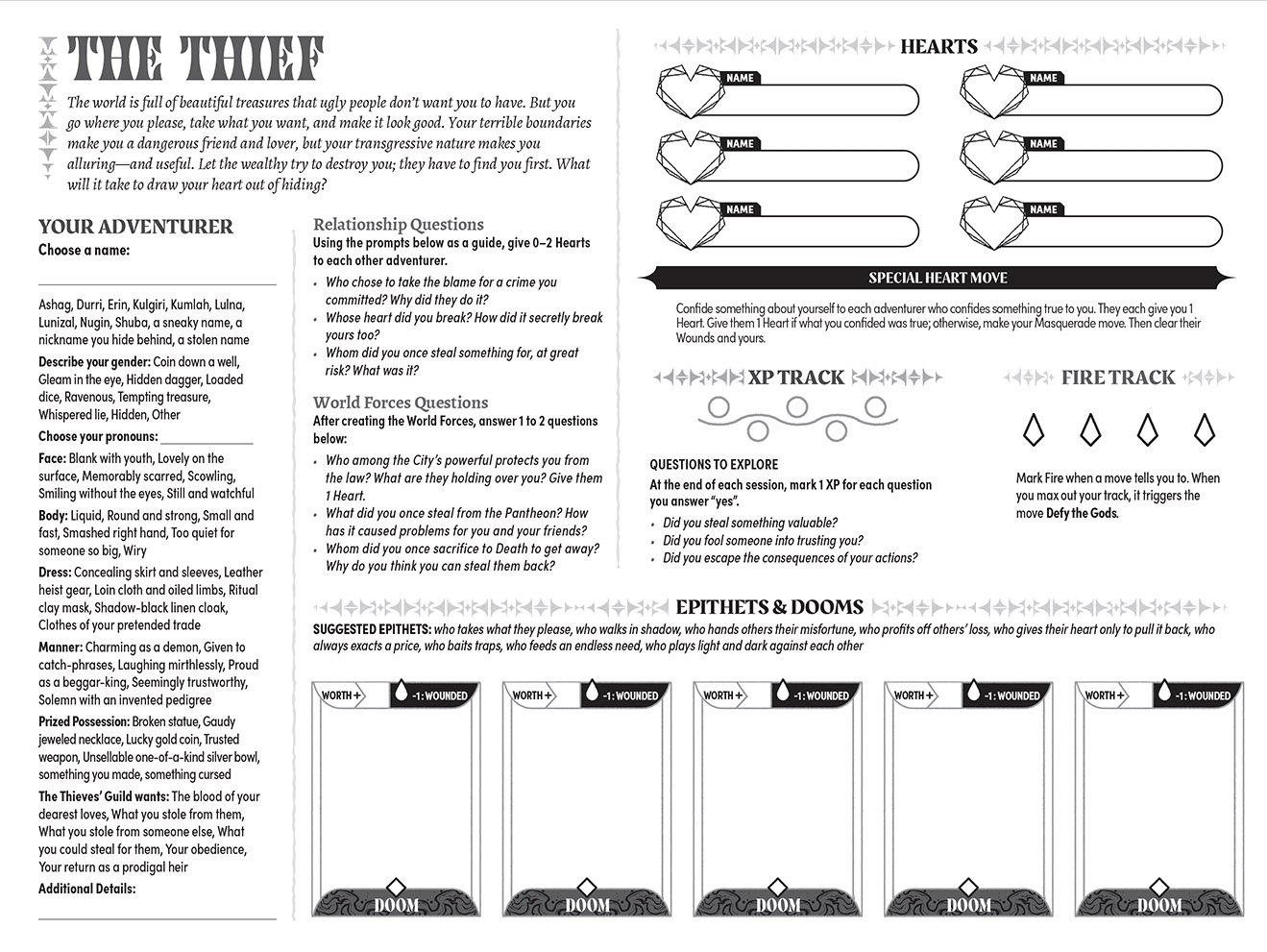 THE THIEF

The world is full of beautiful treasures that ugly people don't want you to have. But you go where you please, take what you want, and make it look good. Your terrible boundaries make you a dangerous friend and lover, but your transgressive nature makes you alluring—and useful. Let the wealthy try to destroy you; they have to find you first. What will it take to draw your heart out of hiding?

YOUR ADVENTURER
Choose a name:

Ashag, Durri, Erin, Kulgiri, Kumlah, Lulna, Lunizal, Nugin, Shuba, a sneaky name, a nickname you hide behind, a stolen name

Describe your gender: Coin down a well, Gleam in the eye, Hidden dagger, Loaded dice, Ravenous, Tempting treasure, Whispered lie, Hidden, Other

Choose your pronouns:

Face: Blank with youth, Lovely on the surface, Memorably scarred, Scowling, Smiling without the eyes, Still and watchful

Body: Liquid, Round and strong, Small and fast, Smashed right hand, Too quiet for someone so big, Wiry

Dress: Concealing skirt and sleeves, Leather heist gear, Loin cloth and oiled limbs, Ritual clay mask, Shadow-black linen cloak, Clothes of your pretended trade

Manner: Charming as a demon, Given to catch-phrases, Laughing mirthlessly, Proud as a beggar-king, Seemingly trustworthy, Solemn with an invented pedigree

Prized Possession: Broken statue, Gaudy jeweled necklace, Lucky gold coin, Trusted weapon, Unsellable one-of-a-kind silver bowl, something you made, something cursed

The Thieves' Guild wants: The blood of your dearest loves, What you stole from them, What you stole from someone else, What you could steal for them, Your obedience, Your return as a prodigal heir

Additional Details:

Relationship Questions
Using the prompts below as a guide, give 0–2 Hearts to each other adventurer.
• Who chose to take the blame for a crime you committed? Why did they do it?
• Whose heart did you break? How did it secretly break yours too?
• Whom did you once steal something for, at great risk? What was it?

World Forces Questions
After creating the World Forces, answer 1 to 2 questions below:
• Who among the City's powerful protects you from the law? What are they holding over you? Give them 1 Heart.
• What did you once steal from the Pantheon? How has it caused problems for you and your friends?
• Whom did you once sacrifice to Death to get away? Why do you think you can steal them back?

HEARTS
NAME
NAME
NAME
NAME
NAME
NAME

SPECIAL HEART MOVE
Confide something about yourself to each adventurer who confides something true to you. They each give you 1 Heart. Give them 1 Heart if what you confided was true; otherwise, make your Masquerade move. Then clear their Wounds and yours.

XP TRACK

QUESTIONS TO EXPLORE
At the end of each session, mark 1 XP for each question you answer "yes".
• Did you steal something valuable?
• Did you fool someone into trusting you?
• Did you escape the consequences of your actions?

FIRE TRACK

Mark Fire when a move tells you to. When you max out your track, it triggers the move Defy the Gods.

EPITHETS & DOOMS
SUGGESTED EPITHETS: who takes what they please, who walks in shadow, who hands others their misfortune, who profits off others' loss, who gives their heart only to pull it back, who always exacts a price, who baits traps, who feeds an endless need, who plays light and dark against each other

WORTH + -1: WOUNDED
DOOM
WORTH + -1: WOUNDED
DOOM
WORTH + -1: WOUNDED
DOOM
WORTH + -1: WOUNDED
DOOM
WORTH + -1: WOUNDED
DOOM